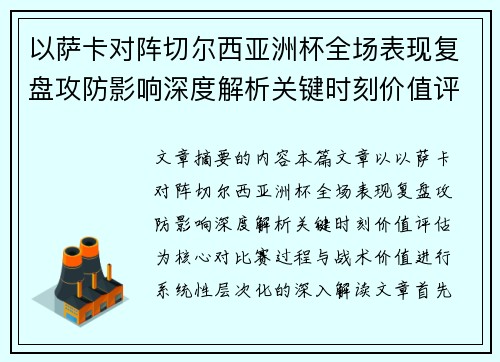 以萨卡对阵切尔西亚洲杯全场表现复盘攻防影响深度解析关键时刻价值评

文章摘要的内容本篇文章以以萨卡对阵切尔西亚洲杯全场表现复盘攻防影响深度解析关键时刻价值评估为核心对比赛过程与战术价值进行系统性层次化的深入解读文章首先